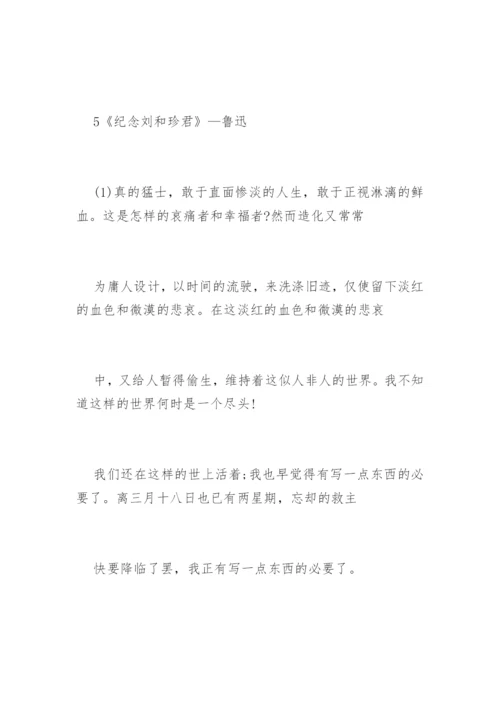 5《纪念刘和珍君》—鲁迅

(1)真的猛士，敢于直面惨淡的人生，敢于正视淋漓的鲜血。这是怎样的哀痛者和幸福者?然而造化又常常

为庸人设计，以时间的流驶，来洗涤旧迹，仅使留下淡红的血色和微漠的悲哀。在这淡红的血色和微漠的悲哀

中，又给人暂得偷生，维持着这似人非人的世界。我不知道这样的世界何时是一个尽头!

我们还在这样的世上活着;我也早觉得有写一点东西的必要了。离三月十八日也已有两星期，忘却的救主

快要降临了罢，我正有写一点东西的必要了。